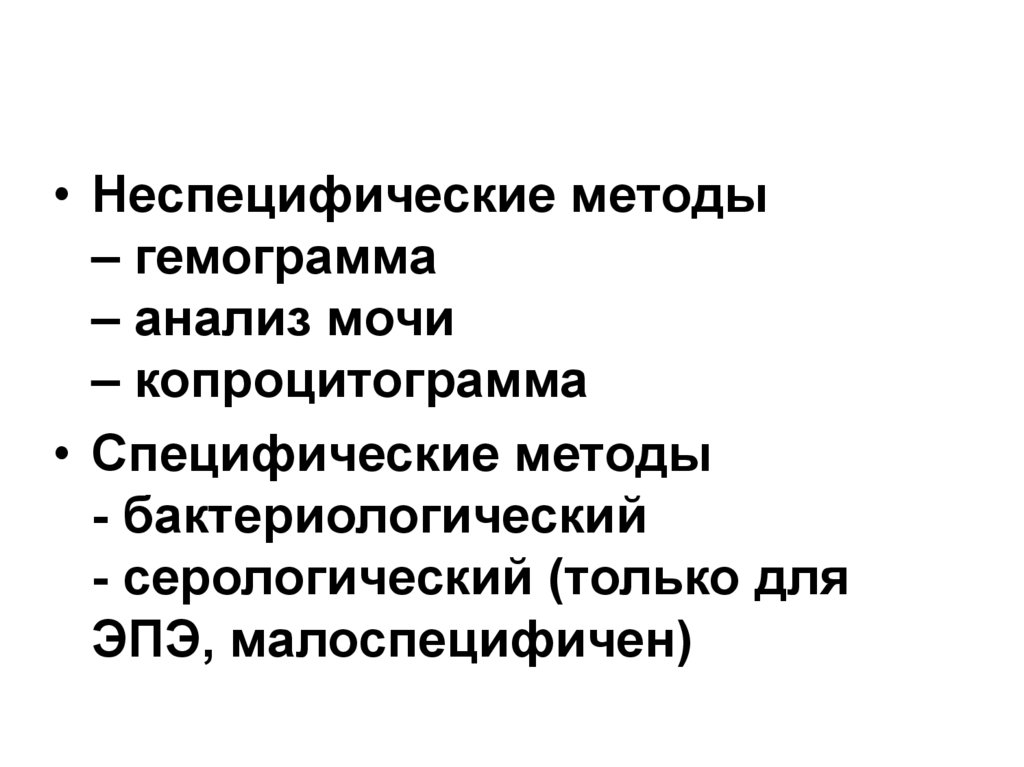 • Неспецифические методы
– гемограмма
– анализ мочи
– копроцитограмма

• Специфические методы
- бактериологический
- серологический (только для ЭПЭ, малоспецифичен)